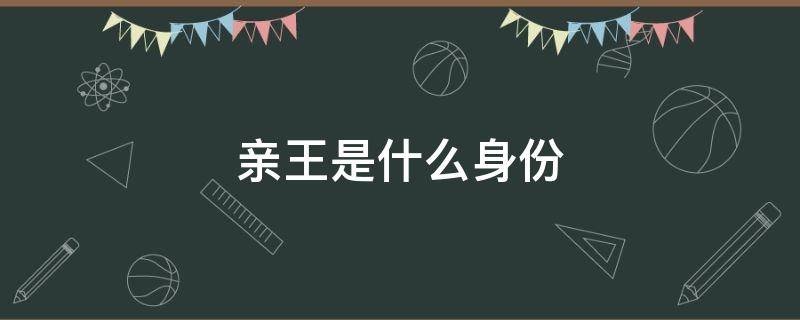 亲王是什么身份